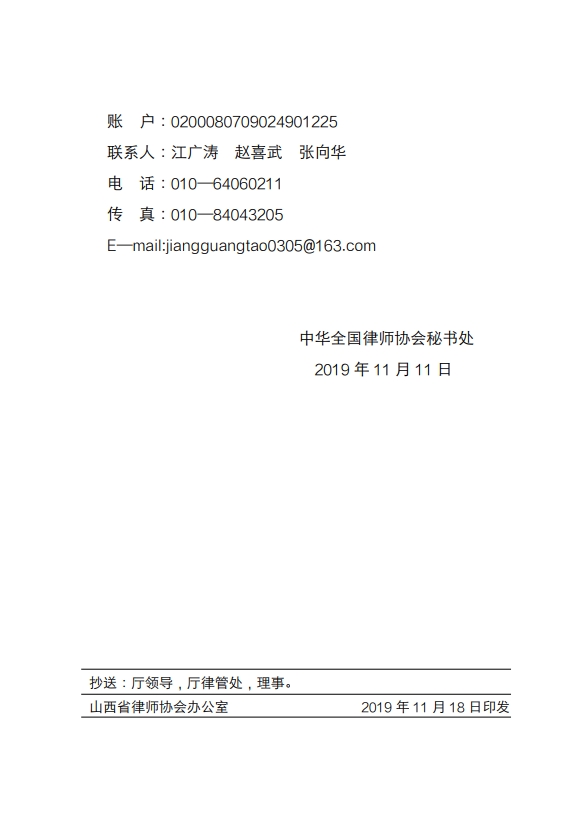 账 户:0200080709024901225
联系人:江广涛 赵喜武 张向华
电 话:010—64060211
传 真:010—84043205
E—mail:jiangguangtao0305@163.com

中华全国律师协会秘书处
2019年11月11日

抄送:厅领导,厅律管处,理事。

山西省律师协会办公室 2019年11月18日印发